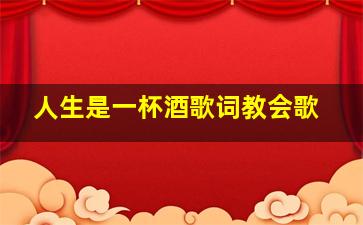 人生是一杯酒歌词教会歌